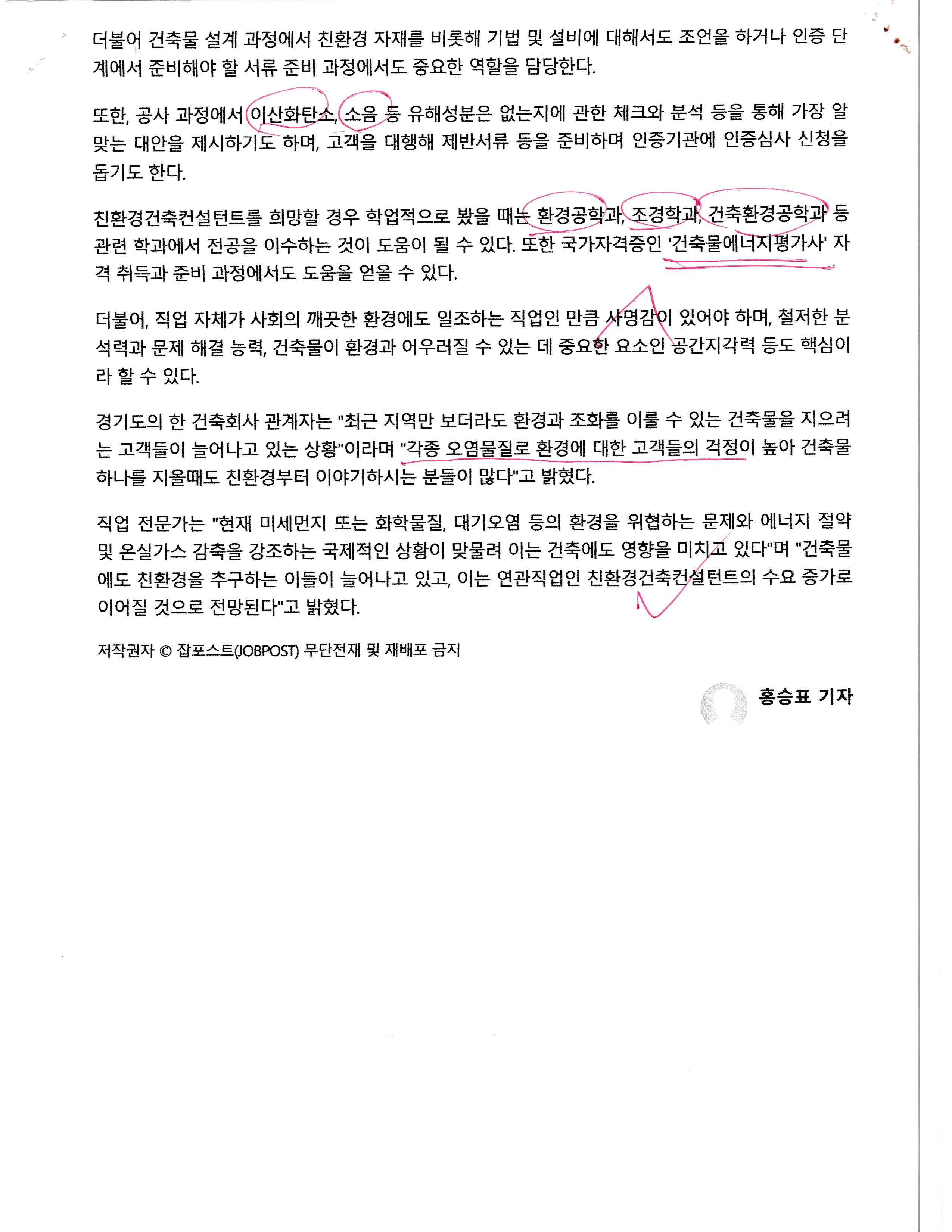 더불어 건축물 설계 과정에서 친환경 자재를 비롯해 기법 및 설비에 대해서도 조언을 하거나 인증 단계에서 준비해야 할 서류 준비 과정에서도 중요한 역할을 담당한다.

또한, 공사 과정에서 이산화탄소, 소음 등 유해성분은 없는지에 관한 체크와 분석 등을 통해 가장 알맞는 대안을 제시하기도 하며, 고객을 대행해 제반서류 등을 준비하며 인증기관에 인증심사 신청을 돕기도 한다.

친환경건축컨설턴트를 희망할 경우 학업적으로 봤을 때는 환경공학과, 조경학과, 건축환경공학과 등 관련 학과에서 전공을 이수하는 것이 도움이 될 수 있다. 또한 국가자격증인 '건축물에너지평가사' 자격 취득과 준비 과정에서도 도움을 얻을 수 있다.

더불어, 직업 자체가 사회의 깨끗한 환경에도 일조하는 직업인 만큼 사명감이 있어야 하며, 철저한 분석력과 문제 해결 능력, 건축물이 환경과 어우러질 수 있는 데 중요한 요소인 공간지각력 등도 핵심이라 할 수 있다.

경기도의 한 건축회사 관계자는 "최근 지역만 보더라도 환경과 조화를 이룰 수 있는 건축물을 지으려는 고객들이 늘어나고 있는 상황"이라며 "각종 오염물질로 환경에 대한 고객들의 걱정이 높아 건축물 하나를 지을때도 친환경부터 이야기하시는 분들이 많다"고 밝혔다.

직업 전문가는 "현재 미세먼지 또는 화학물질, 대기오염 등의 환경을 위협하는 문제와 에너지 절약 및 온실가스 감축을 강조하는 국제적인 상황이 맞물려 이는 건축에도 영향을 미치고 있다"며 "건축물에도 친환경을 추구하는 이들이 늘어나고 있고, 이는 연관직업인 친환경건축컨설턴트의 수요 증가로 이어질 것으로 전망된다"고 밝혔다.

저작권자 © 잡포스트(JOBPOST) 무단전재 및 재배포 금지

홍승표 기자